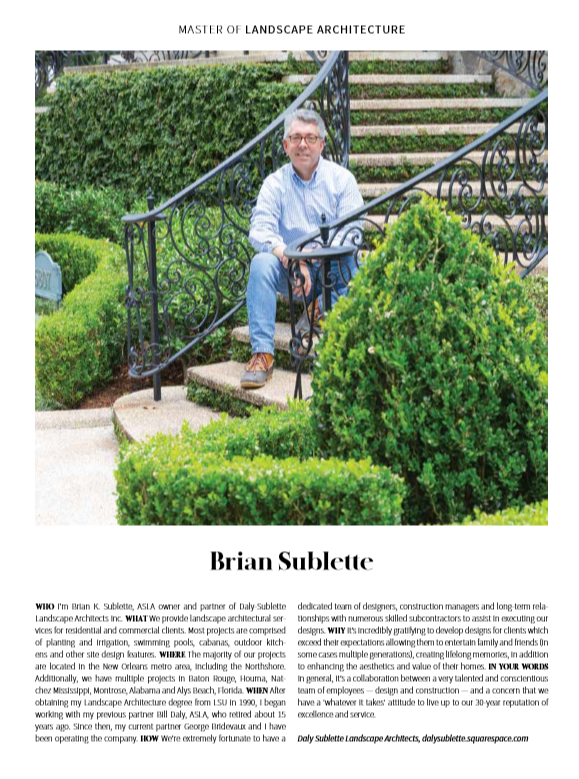 MASTER OF LANDSCAPE ARCHITECTURE

Brian Sublette

WHO I'm Brian K. Sublette, ASLA owner and partner of Daly-Sublette Landscape Architects Inc. WHAT We provide landscape architectural services for residential and commercial clients. Most projects are comprised of planting and irrigation, swimming pools, cabanas, outdoor kitchens and other site design features. WHERE The majority of our projects are located in the New Orleans metro area, including the Northshore. Additionally, we have multiple projects in Baton Rouge, Houma, Natchez Mississippi, Montrose, Alabama and Alys Beach, Florida. WHEN After obtaining my Landscape Architecture degree from LSU in 1990, I began working with my previous partner Bill Daly, ASLA, who retired about 15 years ago. Since then, my current partner George Bridevaux and I have been operating the company. HOW We're extremely fortunate to have a dedicated team of designers, construction managers and long-term relationships with numerous skilled subcontractors to assist in executing our designs. WHY It's incredibly gratifying to develop designs for clients which exceed their expectations allowing them to entertain family and friends (in some cases multiple generations), creating lifelong memories, in addition to enhancing the aesthetics and value of their homes. IN YOUR WORDS In general, it's a collaboration between a very talented and conscientious team of employees — design and construction — and a concern that we have a 'whatever it takes' attitude to live up to our 30-year reputation of excellence and service.

Daly Sublette Landscape Architects, dalysublette.squarespace.com